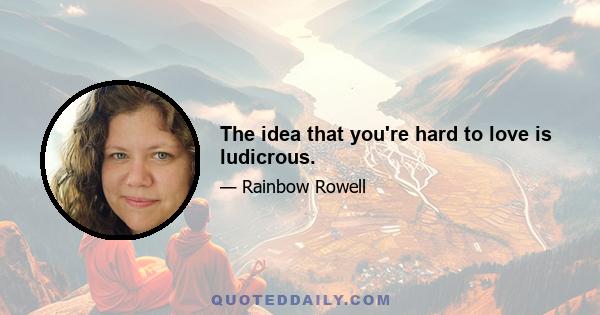 The idea that you're hard to love is ludicrous.

— Rainbow Rowell

QUOTEDDAILY.COM